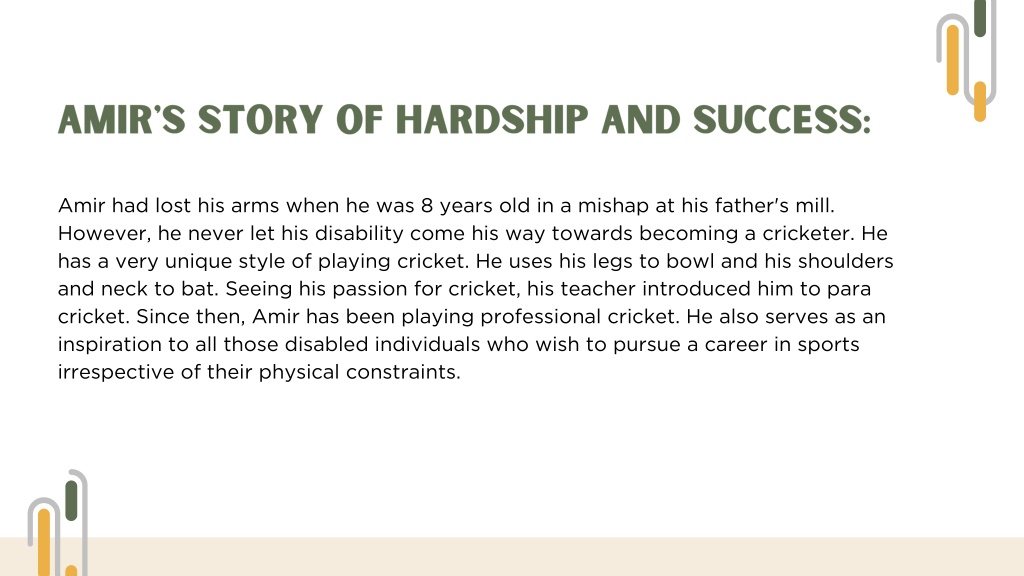 AMIR'S STORY OF HARDSHIP AND SUCCESS:

Amir had lost his arms when he was 8 years old in a mishap at his father's mill. However, he never let his disability come his way towards becoming a cricketer. He has a very unique style of playing cricket. He uses his legs to bowl and his shoulders and neck to bat. Seeing his passion for cricket, his teacher introduced him to para cricket. Since then, Amir has been playing professional cricket. He also serves as an inspiration to all those disabled individuals who wish to pursue a career in sports irrespective of their physical constraints.